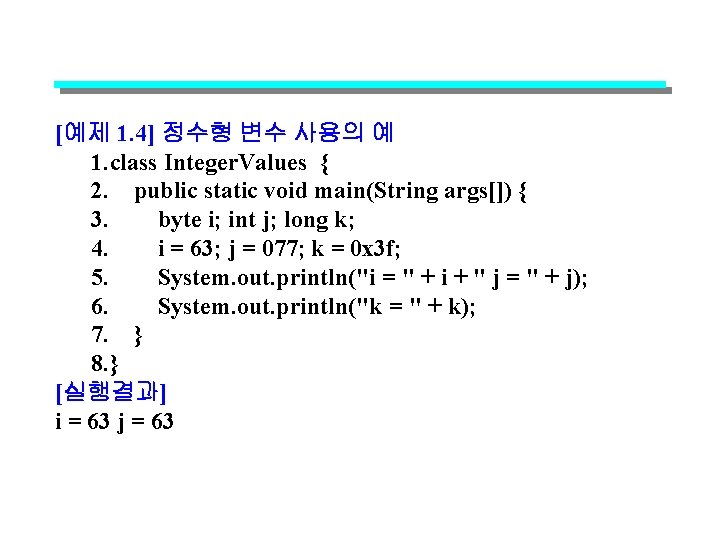 [예제 1.4] 정수형 변수 사용의 예

1.class IntegerValues {
2. public static void main(String args[]) {
3. byte i; int j; long k;
4. i = 63; j = 077; k = 0x3f;
5. System.out.println("i = " + i + " j = " + j);
6. System.out.println("k = " + k);
7. }
8.}

[실행결과]

i = 63 j = 63